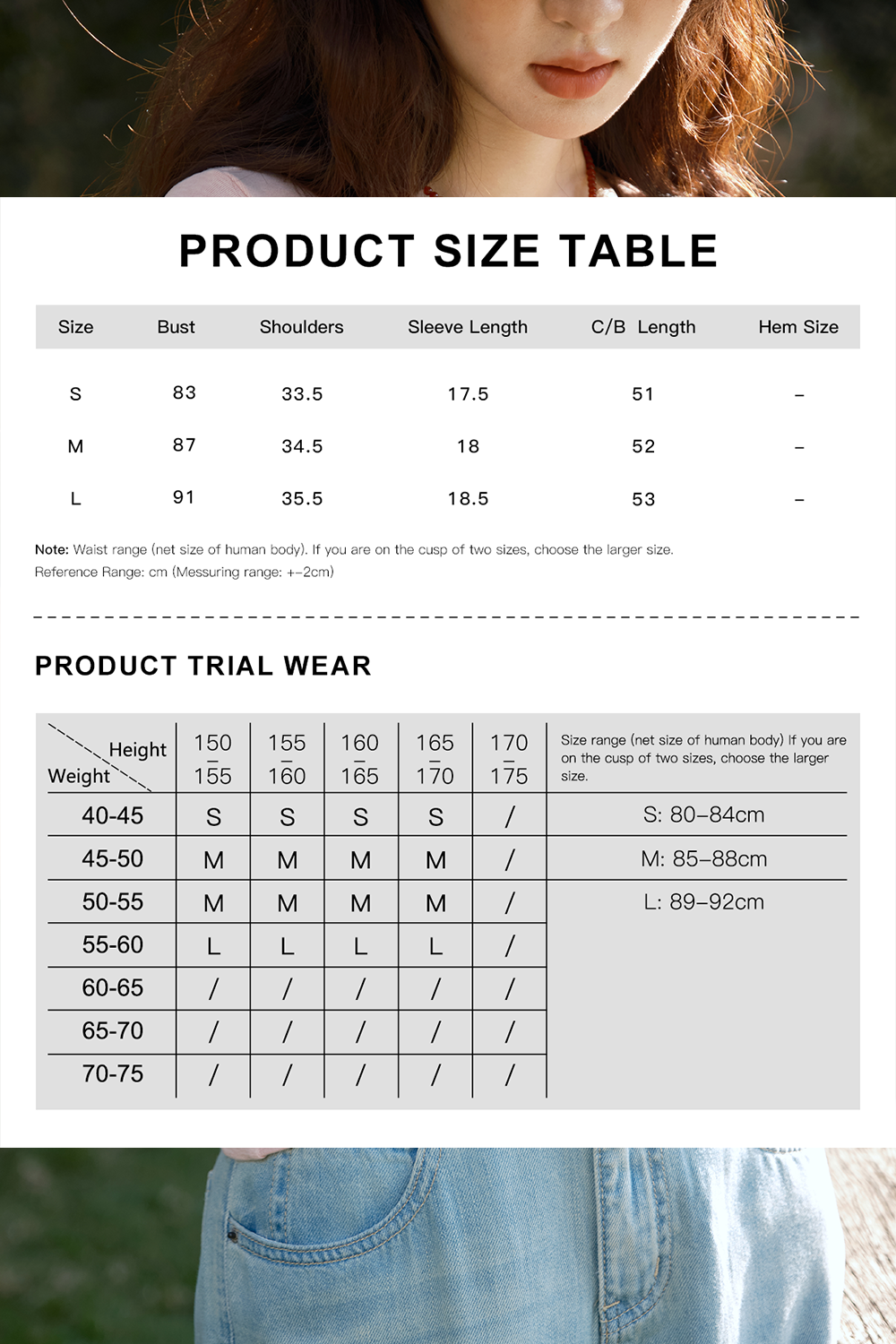 PRODUCT SIZE TABLE

| Size | Bust | Shoulders | Sleeve Length | C/B Length | Hem Size |
|---|---|---|---|---|---|
| S | 83 | 33.5 | 17.5 | 51 | – |
| M | 87 | 34.5 | 18 | 52 | – |
| L | 91 | 35.5 | 18.5 | 53 | – |

Note: Waist range (net size of human body). If you are on the cusp of two sizes, choose the larger size.
Reference Range: cm (Messuring range: +–2cm)

PRODUCT TRIAL WEAR

| Height / Weight | 150 – 155 | 155 – 160 | 160 – 165 | 165 – 170 | 170 – 175 | Size range (net size of human body) If you are on the cusp of two sizes, choose the larger size. |
|---|---|---|---|---|---|---|
| 40-45 | S | S | S | S | / | S: 80–84cm |
| 45-50 | M | M | M | M | / | M: 85–88cm |
| 50-55 | M | M | M | M | / | L: 89–92cm |
| 55-60 | L | L | L | L | / | |
| 60-65 | / | / | / | / | / | |
| 65-70 | / | / | / | / | / | |
| 70-75 | / | / | / | / | / | |